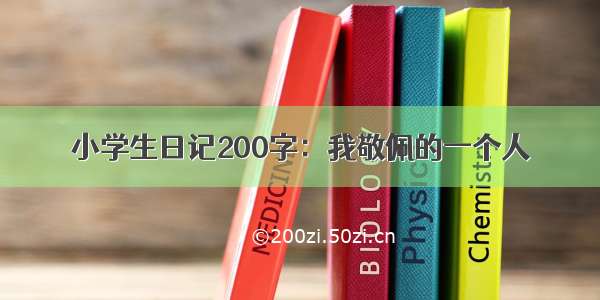 小学生日记200字：我敬佩的一个人

MEDICINE

BIOLOGY

Physics

Chemistry

©200zi.50zi.cn